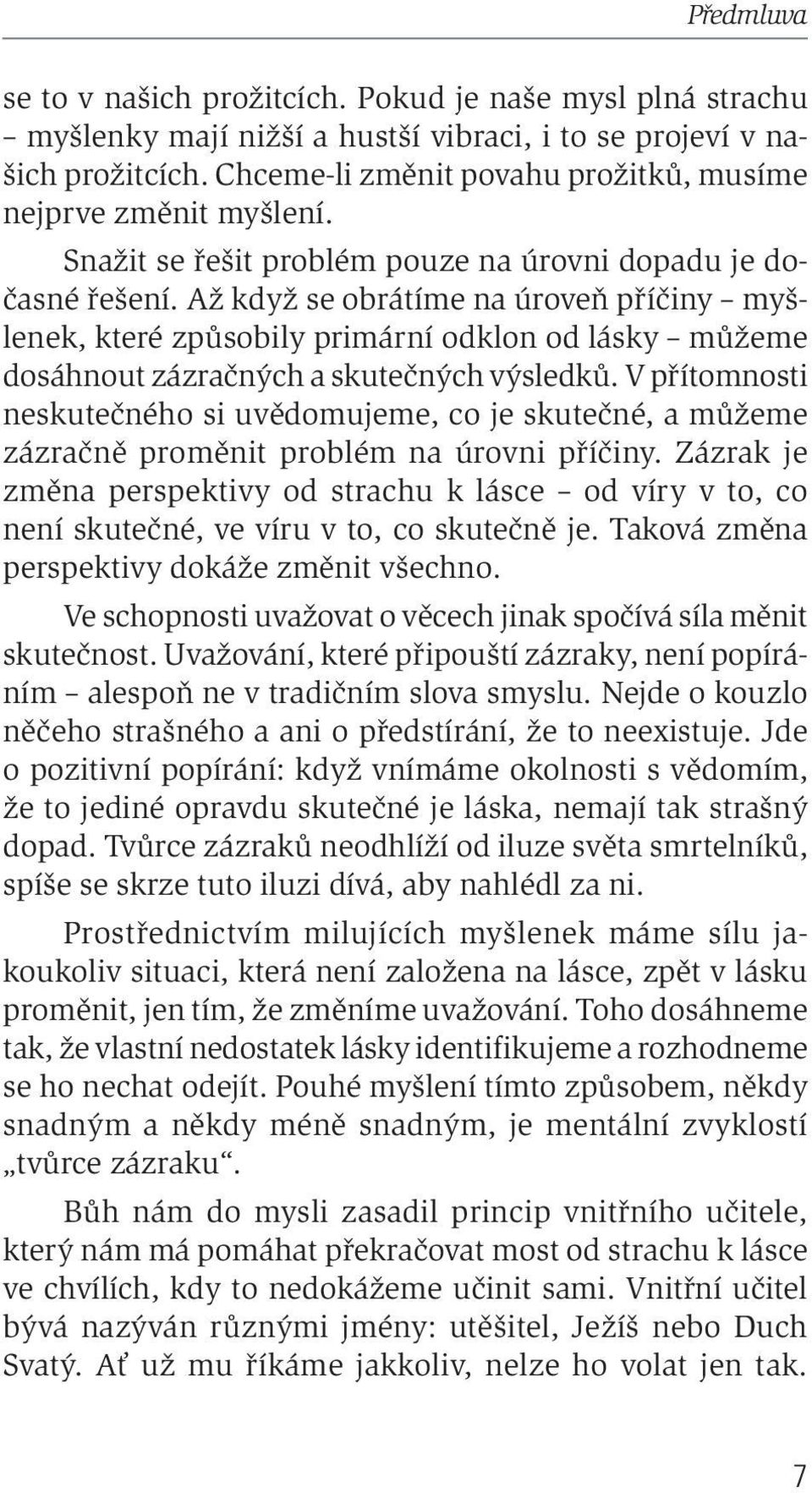 Předmluva

se to v našich prožitcích. Pokud je naše mysl plná strachu – myšlenky mají nižší a hustší vibraci, i to se projeví v našich prožitcích. Chceme-li změnit povahu prožitků, musíme nejprve změnit myšlení.

Snažit se řešit problém pouze na úrovni dopadu je dočasné řešení. Až když se obrátíme na úroveň příčiny – myšlenek, které způsobily primární odklon od lásky – můžeme dosáhnout zázračných a skutečných výsledků. V přítomnosti neskutečného si uvědomujeme, co je skutečné, a můžeme zázračně proměnit problém na úrovni příčiny. Zázrak je změna perspektivy od strachu k lásce – od víry v to, co není skutečné, ve víru v to, co skutečně je. Taková změna perspektivy dokáže změnit všechno.

Ve schopnosti uvažovat o věcech jinak spočívá síla měnit skutečnost. Uvažování, které připouští zázraky, není popíráním – alespoň ne v tradičním slova smyslu. Nejde o kouzlo něčeho strašného a ani o předstírání, že to neexistuje. Jde o pozitivní popírání: když vnímáme okolnosti s vědomím, že to jediné opravdu skutečné je láska, nemají tak strašný dopad. Tvůrce zázraků neodhlíží od iluze světa smrtelníků, spíše se skrze tuto iluzi dívá, aby nahlédl za ni.

Prostřednictvím milujících myšlenek máme sílu jakoukoliv situaci, která není založena na lásce, zpět v lásku proměnit, jen tím, že změníme uvažování. Toho dosáhneme tak, že vlastní nedostatek lásky identifikujeme a rozhodneme se ho nechat odejít. Pouhé myšlení tímto způsobem, někdy snadným a někdy méně snadným, je mentální zvyklostí „tvůrce zázraku“.

Bůh nám do mysli zasadil princip vnitřního učitele, který nám má pomáhat překračovat most od strachu k lásce ve chvílích, kdy to nedokážeme učinit sami. Vnitřní učitel bývá nazýván různými jmény: utěšitel, Ježíš nebo Duch Svatý. Ať už mu říkáme jakkoliv, nelze ho volat jen tak.

7